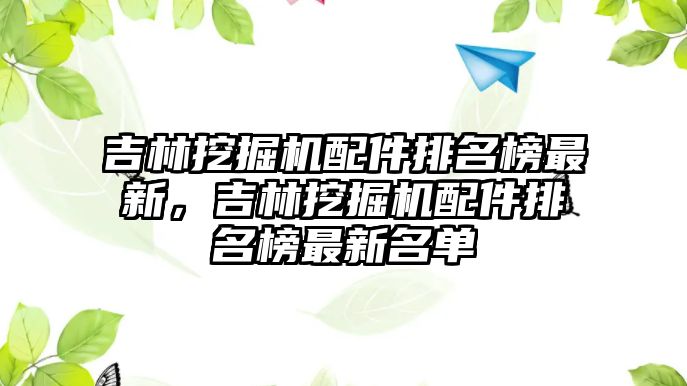 吉林挖掘机配件排名榜最新，吉林挖掘机配件排名榜最新名单